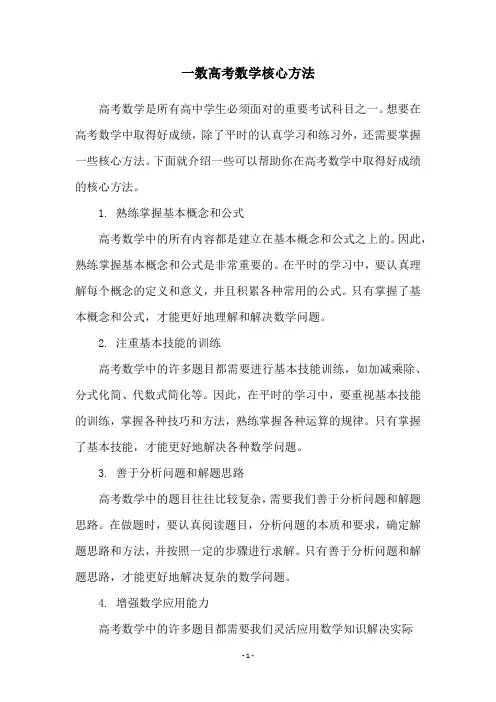 一数高考数学核心方法

高考数学是所有高中学生必须面对的重要考试科目之一。想要在高考数学中取得好成绩，除了平时的认真学习和练习外，还需要掌握一些核心方法。下面就介绍一些可以帮助你在高考数学中取得好成绩的核心方法。

1. 熟练掌握基本概念和公式

高考数学中的所有内容都是建立在基本概念和公式之上的。因此，熟练掌握基本概念和公式是非常重要的。在平时的学习中，要认真理解每个概念的定义和意义，并且积累各种常用的公式。只有掌握了基本概念和公式，才能更好地理解和解决数学问题。

2. 注重基本技能的训练

高考数学中的许多题目都需要进行基本技能训练，如加减乘除、分式化简、代数式简化等。因此，在平时的学习中，要重视基本技能的训练，掌握各种技巧和方法，熟练掌握各种运算的规律。只有掌握了基本技能，才能更好地解决各种数学问题。

3. 善于分析问题和解题思路

高考数学中的题目往往比较复杂，需要我们善于分析问题和解题思路。在做题时，要认真阅读题目，分析问题的本质和要求，确定解题思路和方法，并按照一定的步骤进行求解。只有善于分析问题和解题思路，才能更好地解决复杂的数学问题。

4. 增强数学应用能力

高考数学中的许多题目都需要我们灵活应用数学知识解决实际

- 1 -